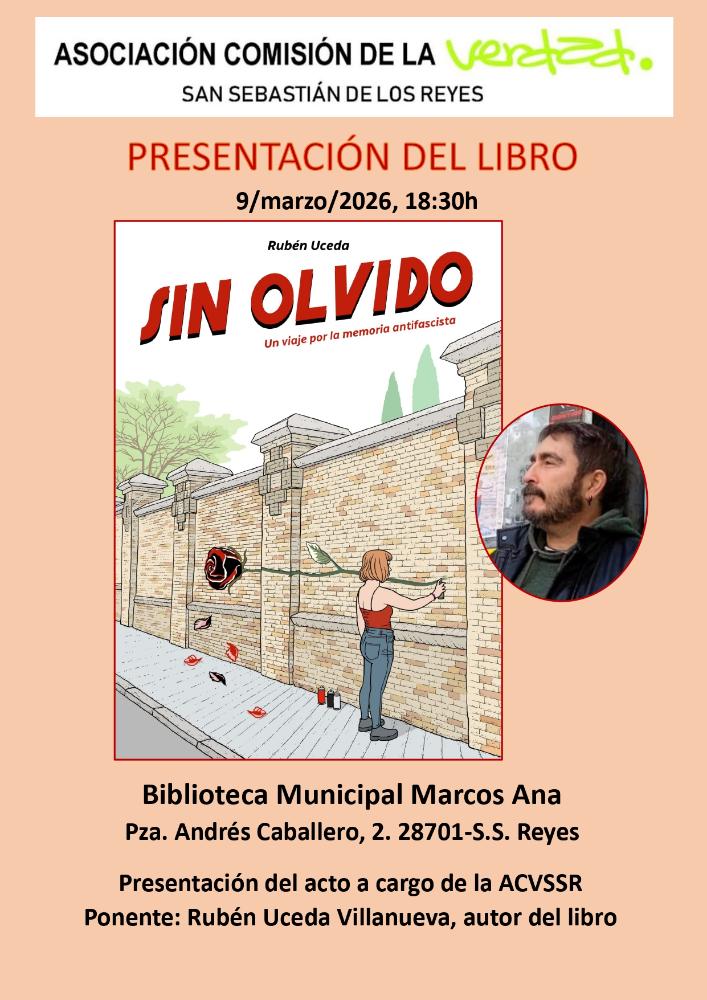 ASOCIACIÓN COMISIÓN DE LA verdad.
SAN SEBASTIÁN DE LOS REYES

PRESENTACIÓN DEL LIBRO
9/marzo/2026, 18:30h

Rubén Uceda

SIN OLVIDO
Un viaje por la memoria antifascista

Biblioteca Municipal Marcos Ana
Pza. Andrés Caballero, 2. 28701-S.S. Reyes

Presentación del acto a cargo de la ACVSSR
Ponente: Rubén Uceda Villanueva, autor del libro